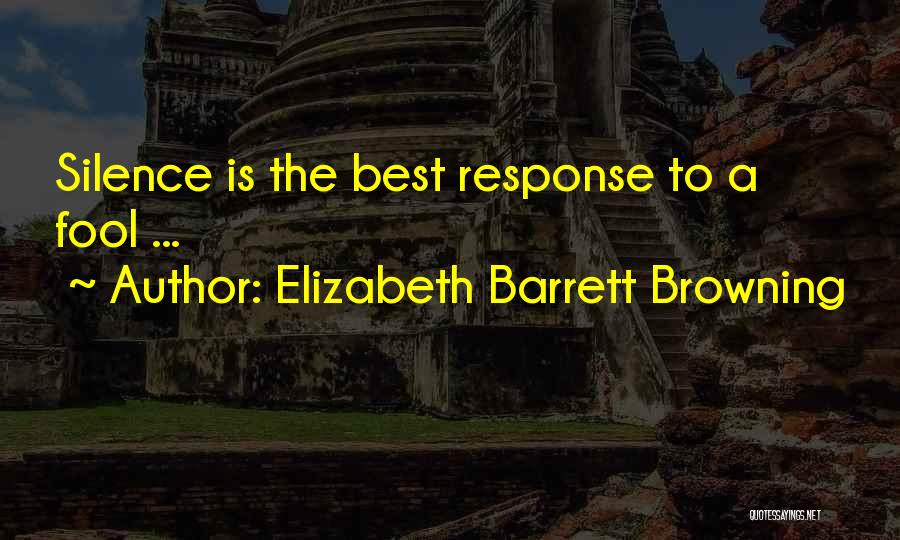 Silence is the best response to a fool ...
~ Author: Elizabeth Barrett Browning

QUOTESSAYINGS.NET